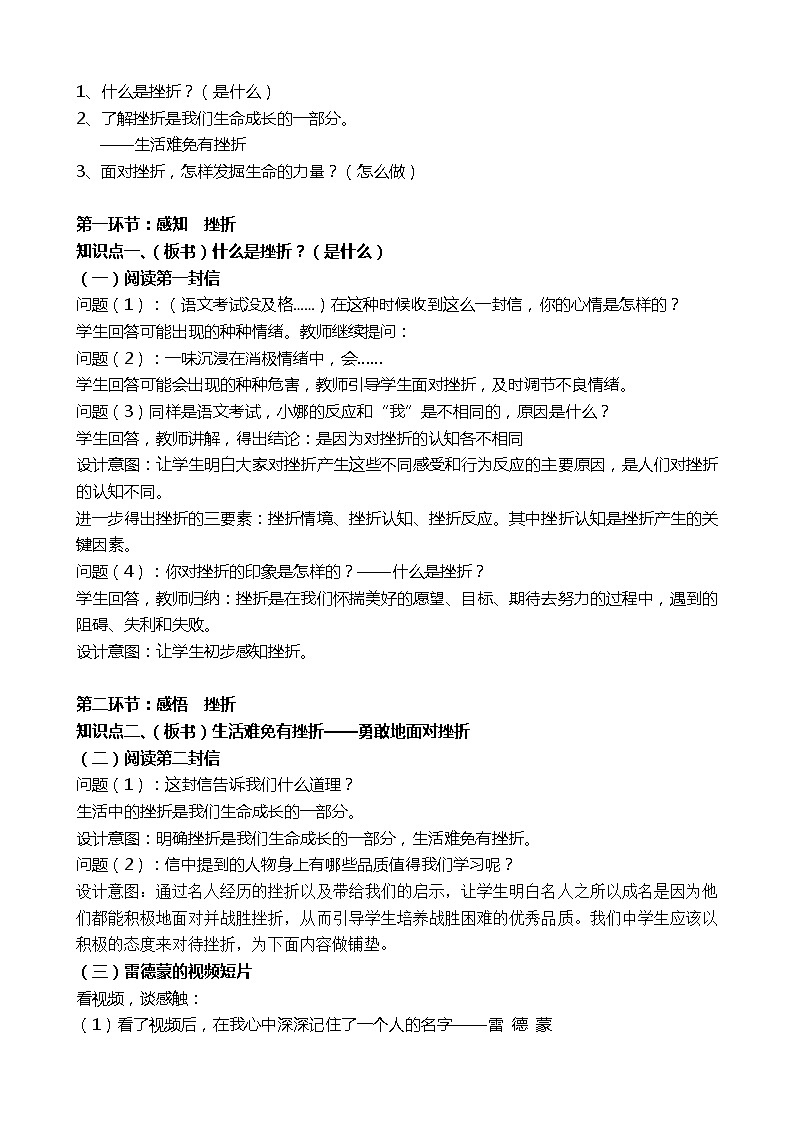 1、什么是挫折？（是什么）
2、了解挫折是我们生命成长的一部分。
——生活难免有挫折
3、面对挫折，怎样发掘生命的力量？（怎么做）

第一环节：感知　挫折
知识点一、（板书）什么是挫折？（是什么）
（一）阅读第一封信
问题（1）：（语文考试没及格......）在这种时候收到这么一封信，你的心情是怎样的？
学生回答可能出现的种种情绪。教师继续提问：
问题（2）：一味沉浸在消极情绪中，会......
学生回答可能会出现的种种危害，教师引导学生面对挫折，及时调节不良情绪。
问题（3）同样是语文考试，小娜的反应和“我”是不相同的，原因是什么？
学生回答，教师讲解，得出结论：是因为对挫折的认知各不相同
设计意图：让学生明白大家对挫折产生这些不同感受和行为反应的主要原因，是人们对挫折的认知不同。
进一步得出挫折的三要素：挫折情境、挫折认知、挫折反应。其中挫折认知是挫折产生的关键因素。
问题（4）：你对挫折的印象是怎样的？——什么是挫折？
学生回答，教师归纳：挫折是在我们怀揣美好的愿望、目标、期待去努力的过程中，遇到的阻碍、失利和失败。
设计意图：让学生初步感知挫折。

第二环节：感悟　挫折
知识点二、（板书）生活难免有挫折——勇敢地面对挫折
（二）阅读第二封信
问题（1）：这封信告诉我们什么道理？
生活中的挫折是我们生命成长的一部分。
设计意图：明确挫折是我们生命成长的一部分，生活难免有挫折。
问题（2）：信中提到的人物身上有哪些品质值得我们学习呢？
设计意图：通过名人经历的挫折以及带给我们的启示，让学生明白名人之所以成名是因为他们都能积极地面对并战胜挫折，从而引导学生培养战胜困难的优秀品质。我们中学生应该以积极的态度来对待挫折，为下面内容做铺垫。
（三）雷德蒙的视频短片
看视频，谈感触：
（1）看了视频后，在我心中深深记住了一个人的名字——雷 德 蒙